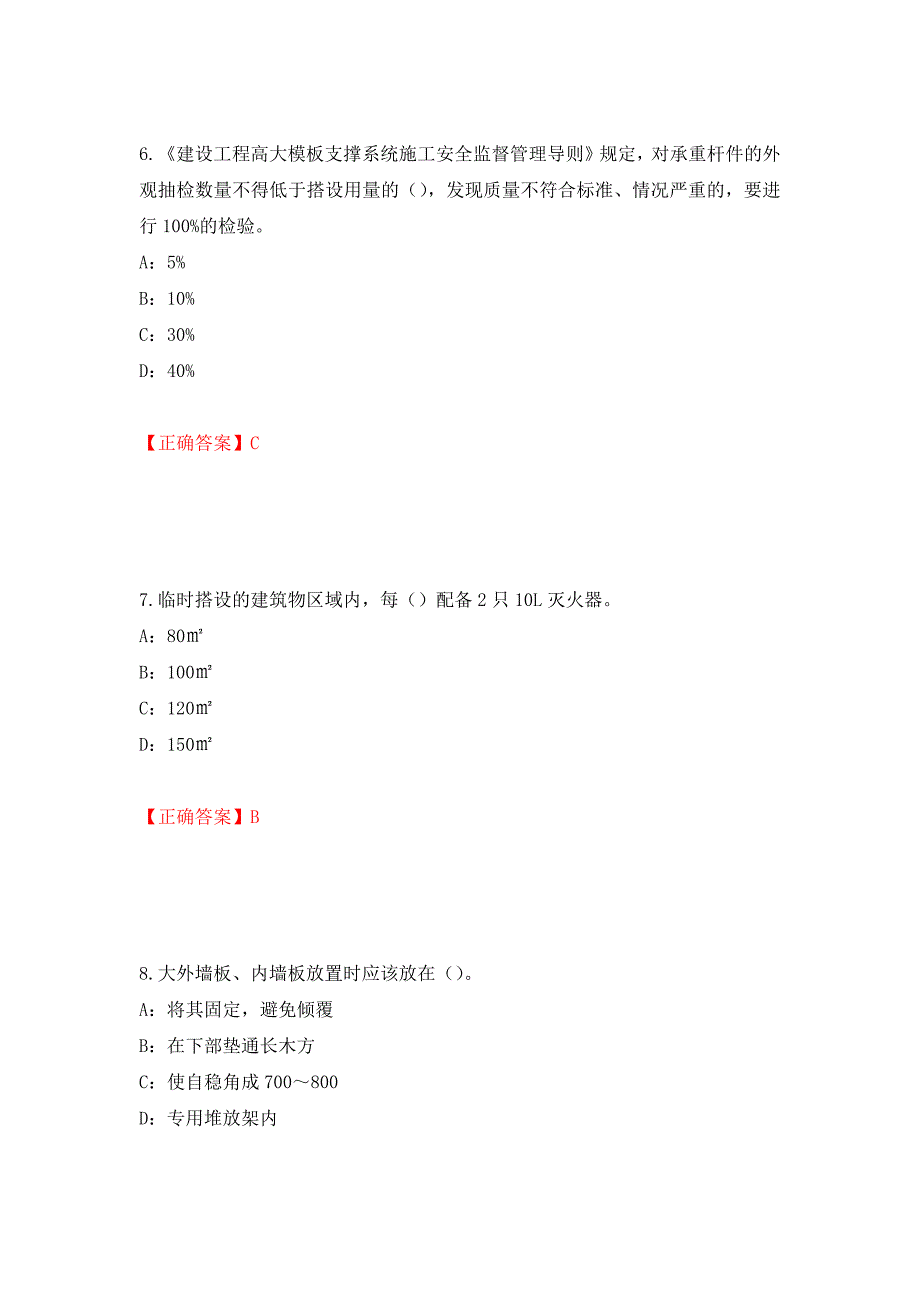 6.《建设工程高大模板支撑系统施工安全监督管理导则》规定，对承重杆件的外观抽检数量不得低于搭设用量的（），发现质量不符合标准、情况严重的，要进行 100%的检验。

A：5%

B：10%

C：30%

D：40%

【正确答案】C

7.临时搭设的建筑物区域内，每（）配备 2 只 10L 灭火器。

A：80㎡

B：100㎡

C：120㎡

D：150㎡

【正确答案】B

8.大外墙板、内墙板放置时应该放在（）。

A：将其固定，避免倾覆

B：在下部垫通长木方

C：使自稳角成 700～800

D：专用堆放架内